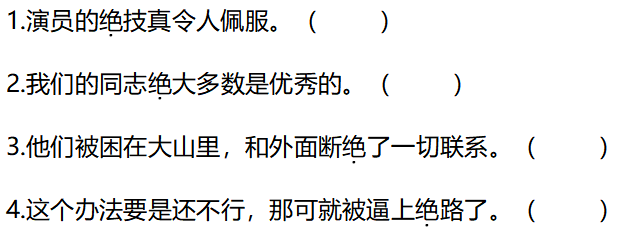 1.演员的绝技真令人佩服。（　　）

2.我们的同志绝大多数是优秀的。（　　）

3.他们被困在大山里，和外面断绝了一切联系。（　　）

4.这个办法要是还不行，那可就被逼上绝路了。（　　）